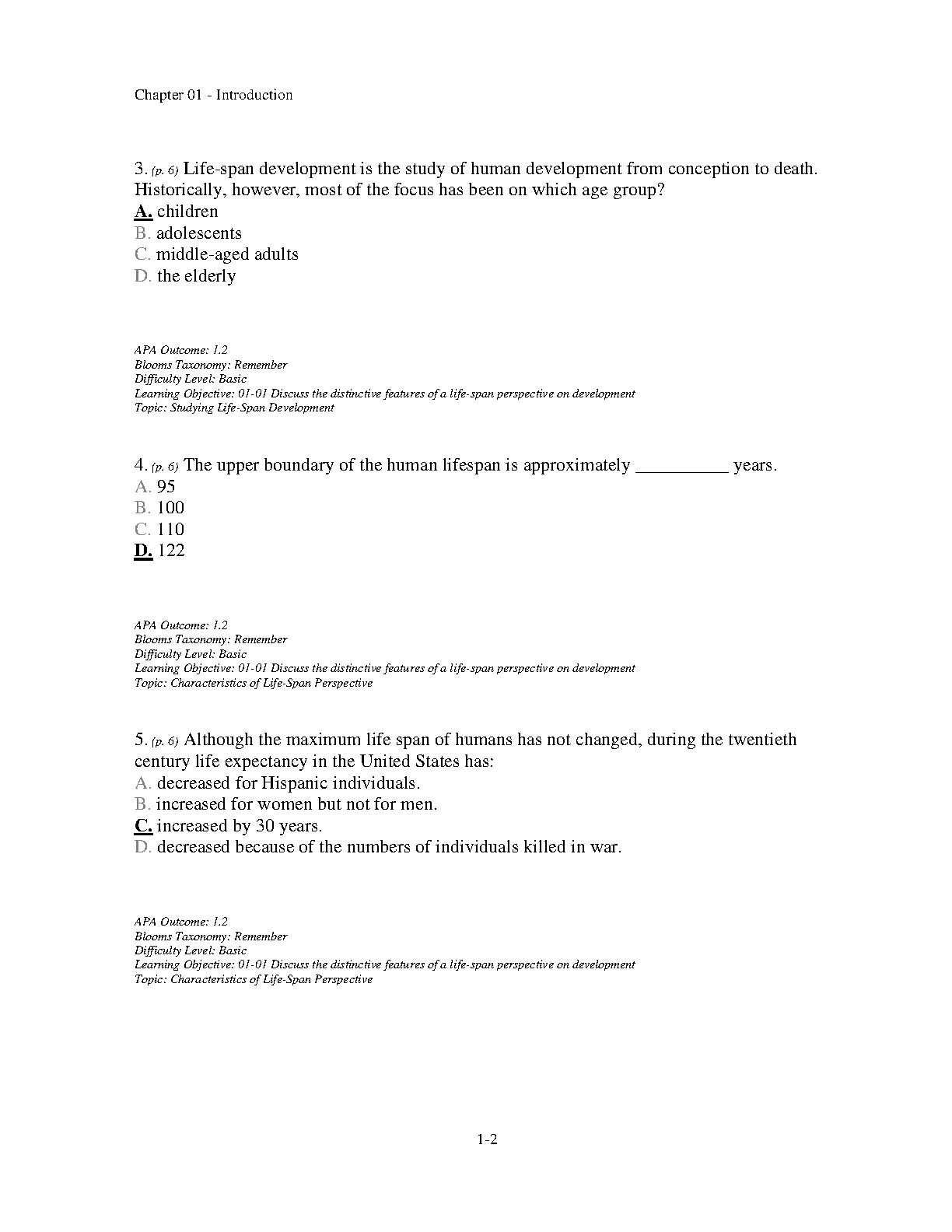 Chapter 01 - Introduction

3. (p. 6) Life-span development is the study of human development from conception to death. Historically, however, most of the focus has been on which age group?
A. children
B. adolescents
C. middle-aged adults
D. the elderly

APA Outcome: 1.2
Blooms Taxonomy: Remember
Difficulty Level: Basic
Learning Objective: 01-01 Discuss the distinctive features of a life-span perspective on development
Topic: Studying Life-Span Development

4. (p. 6) The upper boundary of the human lifespan is approximately __________ years.
A. 95
B. 100
C. 110
D. 122

APA Outcome: 1.2
Blooms Taxonomy: Remember
Difficulty Level: Basic
Learning Objective: 01-01 Discuss the distinctive features of a life-span perspective on development
Topic: Characteristics of Life-Span Perspective

5. (p. 6) Although the maximum life span of humans has not changed, during the twentieth century life expectancy in the United States has:
A. decreased for Hispanic individuals.
B. increased for women but not for men.
C. increased by 30 years.
D. decreased because of the numbers of individuals killed in war.

APA Outcome: 1.2
Blooms Taxonomy: Remember
Difficulty Level: Basic
Learning Objective: 01-01 Discuss the distinctive features of a life-span perspective on development
Topic: Characteristics of Life-Span Perspective

1-2